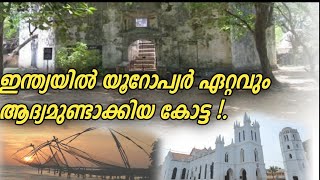 ഇന്ത്യയിൽ യൂറോപ്യർ ഏറ്റവും ആദ്യമുണ്ടാക്കിയ കോട്ട !.